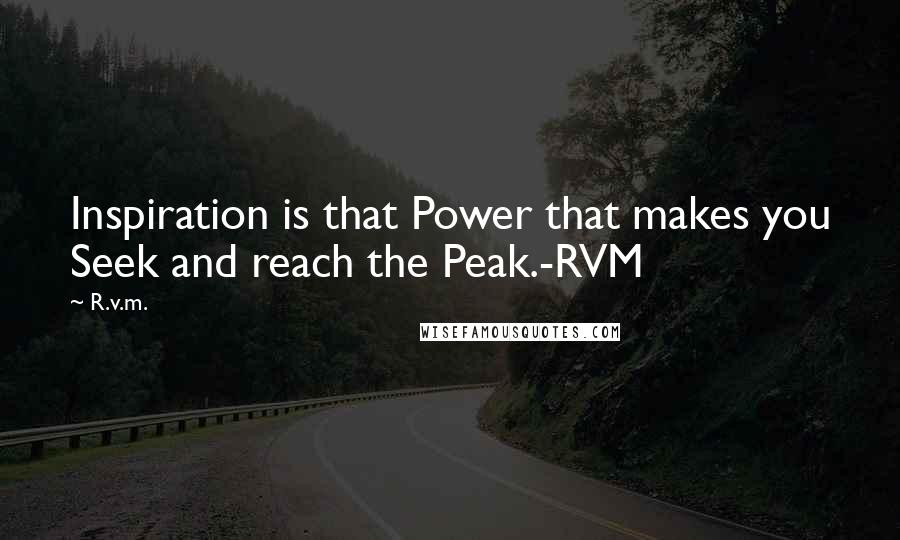 Inspiration is that Power that makes you Seek and reach the Peak.-RVM

~ R.v.m.

WISEFAMOUSQUOTES.COM